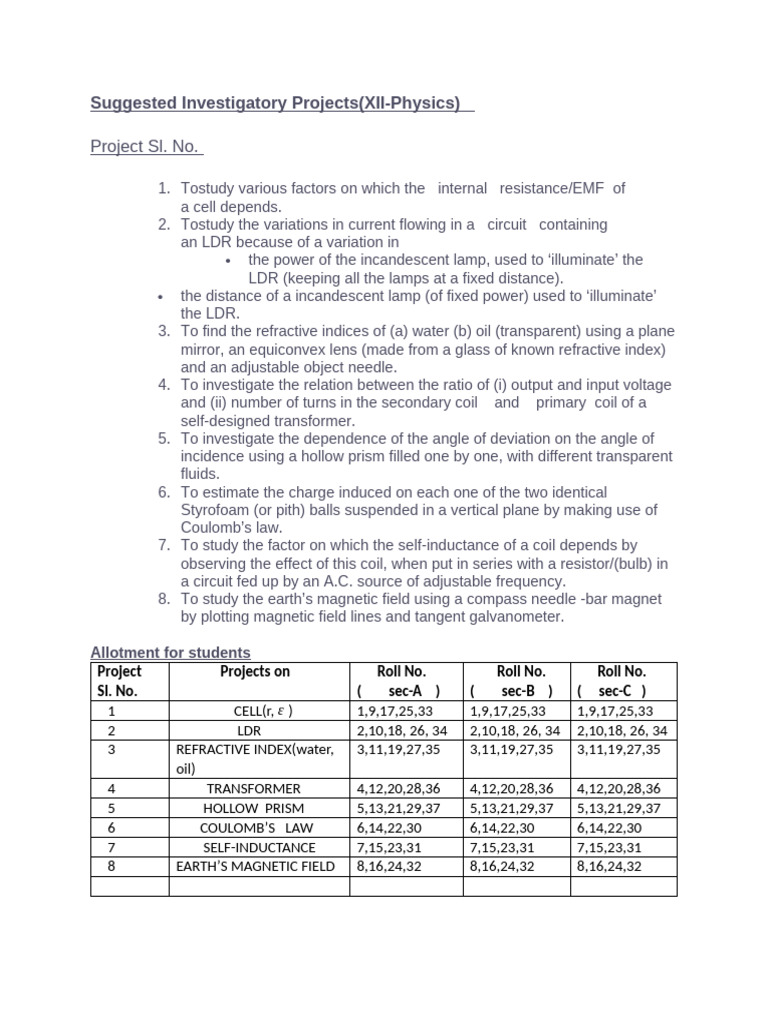 Suggested Investigatory Projects(XII-Physics)

Project Sl. No.

1. Tostudy various factors on which the internal resistance/EMF of a cell depends.
2. Tostudy the variations in current flowing in a circuit containing an LDR because of a variation in
   • the power of the incandescent lamp, used to 'illuminate' the LDR (keeping all the lamps at a fixed distance).
• the distance of a incandescent lamp (of fixed power) used to 'illuminate' the LDR.
3. To find the refractive indices of (a) water (b) oil (transparent) using a plane mirror, an equiconvex lens (made from a glass of known refractive index) and an adjustable object needle.
4. To investigate the relation between the ratio of (i) output and input voltage and (ii) number of turns in the secondary coil and primary coil of a self-designed transformer.
5. To investigate the dependence of the angle of deviation on the angle of incidence using a hollow prism filled one by one, with different transparent fluids.
6. To estimate the charge induced on each one of the two identical Styrofoam (or pith) balls suspended in a vertical plane by making use of Coulomb's law.
7. To study the factor on which the self-inductance of a coil depends by observing the effect of this coil, when put in series with a resistor/(bulb) in a circuit fed up by an A.C. source of adjustable frequency.
8. To study the earth's magnetic field using a compass needle -bar magnet by plotting magnetic field lines and tangent galvanometer.

Allotment for students

| Project Sl. No. | Projects on | Roll No. ( sec-A ) | Roll No. ( sec-B ) | Roll No. ( sec-C ) |
|---|---|---|---|---|
| 1 | CELL(r, $\varepsilon$ ) | 1,9,17,25,33 | 1,9,17,25,33 | 1,9,17,25,33 |
| 2 | LDR | 2,10,18, 26, 34 | 2,10,18, 26, 34 | 2,10,18, 26, 34 |
| 3 | REFRACTIVE INDEX(water, oil) | 3,11,19,27,35 | 3,11,19,27,35 | 3,11,19,27,35 |
| 4 | TRANSFORMER | 4,12,20,28,36 | 4,12,20,28,36 | 4,12,20,28,36 |
| 5 | HOLLOW PRISM | 5,13,21,29,37 | 5,13,21,29,37 | 5,13,21,29,37 |
| 6 | COULOMB'S LAW | 6,14,22,30 | 6,14,22,30 | 6,14,22,30 |
| 7 | SELF-INDUCTANCE | 7,15,23,31 | 7,15,23,31 | 7,15,23,31 |
| 8 | EARTH'S MAGNETIC FIELD | 8,16,24,32 | 8,16,24,32 | 8,16,24,32 |
| | | | | |